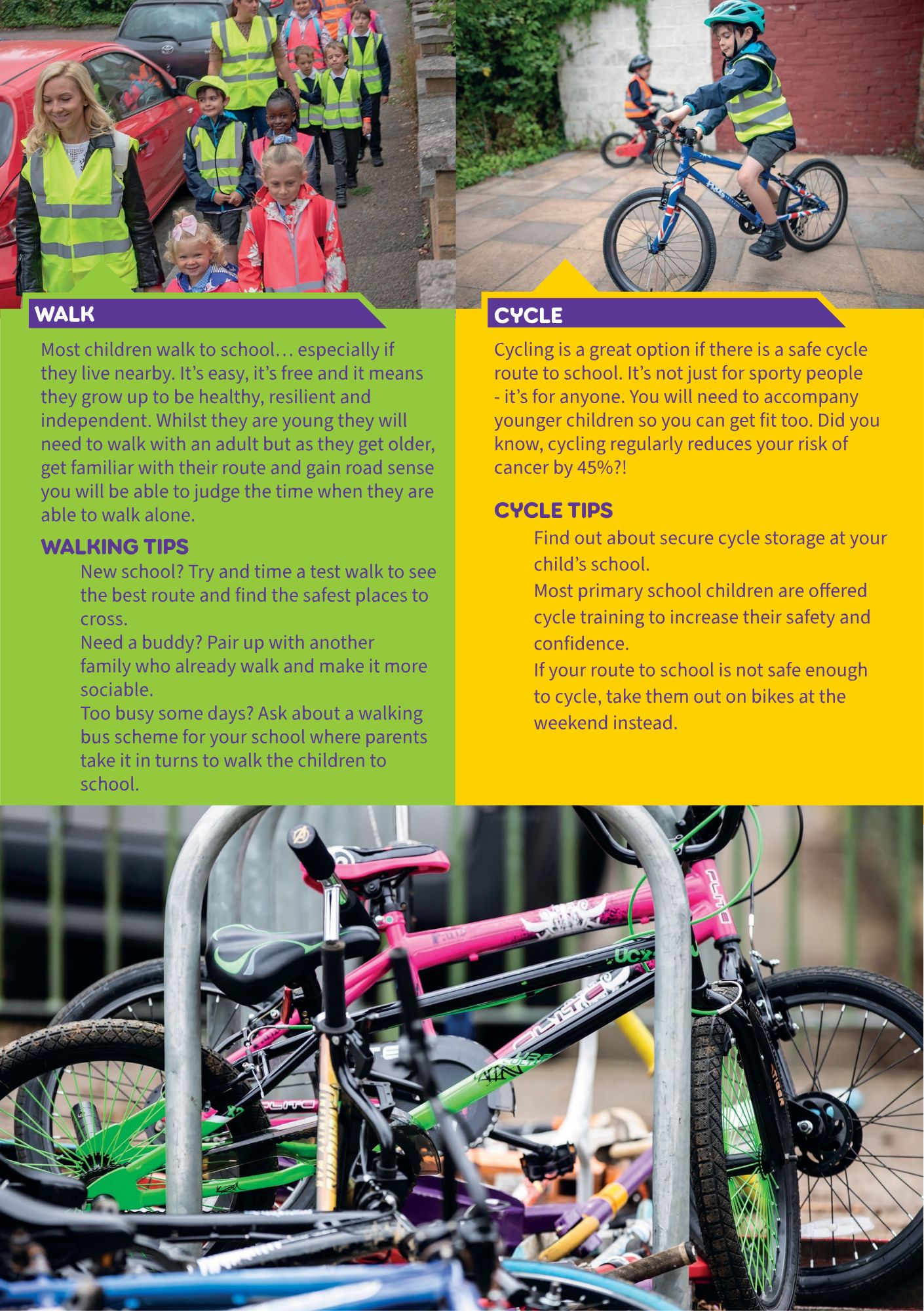 WALK

Most children walk to school… especially if they live nearby. It's easy, it's free and it means they grow up to be healthy, resilient and independent. Whilst they are young they will need to walk with an adult but as they get older, get familiar with their route and gain road sense you will be able to judge the time when they are able to walk alone.

WALKING TIPS

New school? Try and time a test walk to see the best route and find the safest places to cross.

Need a buddy? Pair up with another family who already walk and make it more sociable.

Too busy some days? Ask about a walking bus scheme for your school where parents take it in turns to walk the children to school.

CYCLE

Cycling is a great option if there is a safe cycle route to school. It's not just for sporty people - it's for anyone. You will need to accompany younger children so you can get fit too. Did you know, cycling regularly reduces your risk of cancer by 45%?!

CYCLE TIPS

Find out about secure cycle storage at your child's school.

Most primary school children are offered cycle training to increase their safety and confidence.

If your route to school is not safe enough to cycle, take them out on bikes at the weekend instead.